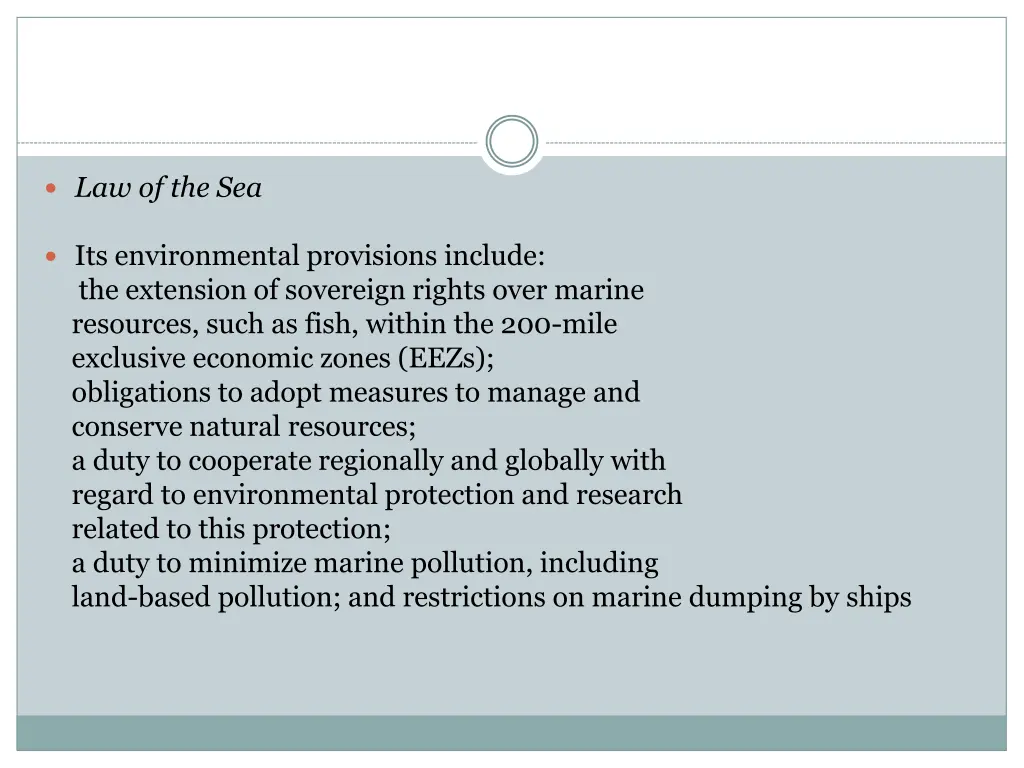 • Law of the Sea

• Its environmental provisions include:
the extension of sovereign rights over marine resources, such as fish, within the 200-mile exclusive economic zones (EEZs);
obligations to adopt measures to manage and conserve natural resources;
a duty to cooperate regionally and globally with regard to environmental protection and research related to this protection;
a duty to minimize marine pollution, including land-based pollution; and restrictions on marine dumping by ships